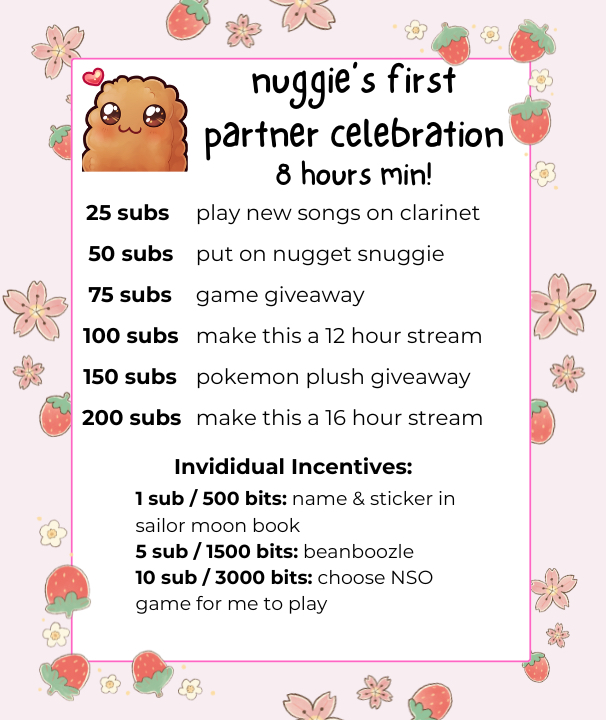 nuggie's first partner celebration
8 hours min!

25 subs play new songs on clarinet
50 subs put on nugget snuggie
75 subs game giveaway
100 subs make this a 12 hour stream
150 subs pokemon plush giveaway
200 subs make this a 16 hour stream

Invididual Incentives:

1 sub / 500 bits: name & sticker in sailor moon book
5 sub / 1500 bits: beanboozle
10 sub / 3000 bits: choose NSO game for me to play